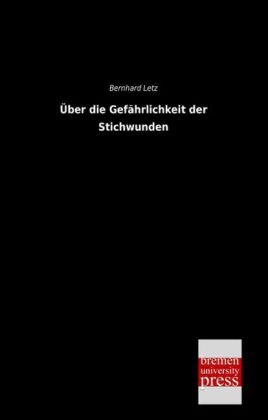 Bernhard Letz

Über die Gefährlichkeit der Stichwunden

bremen university press